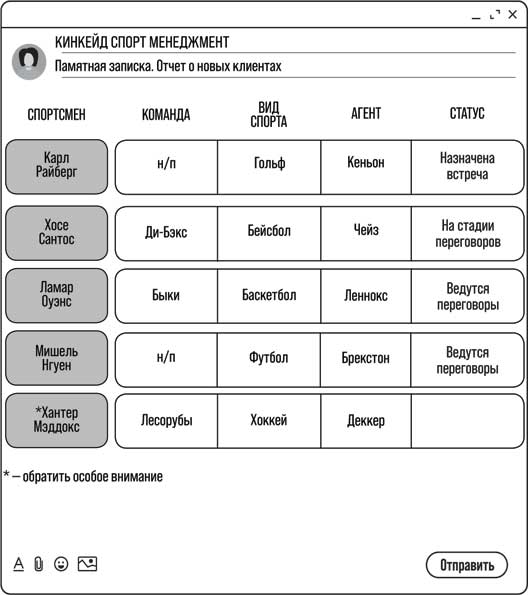 КИНКЕЙД СПОРТ МЕНЕДЖМЕНТ

Памятная записка. Отчет о новых клиентах

| СПОРТСМЕН | КОМАНДА | ВИД СПОРТА | АГЕНТ | СТАТУС |
|---|---|---|---|---|
| Карл Райберг | н/п | Гольф | Кеньон | Назначена встреча |
| Хосе Сантос | Ди-Бэкс | Бейсбол | Чейз | На стадии переговоров |
| Ламар Оуэнс | Быки | Баскетбол | Леннокс | Ведутся переговоры |
| Мишель Нгуен | н/п | Футбол | Брекстон | Ведутся переговоры |
| *Хантер Мэддокс | Лесорубы | Хоккей | Деккер | |

* — обратить особое внимание

Отправить